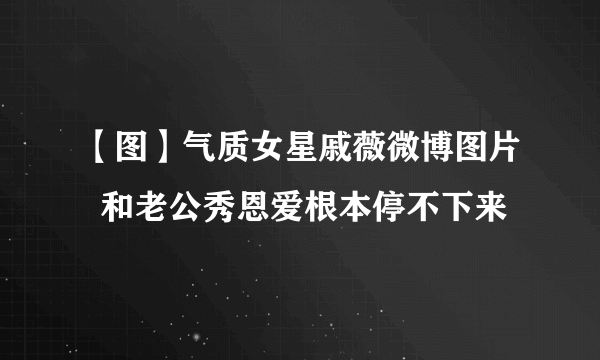 【图】气质女星戚薇微博图片
和老公秀恩爱根本停不下来